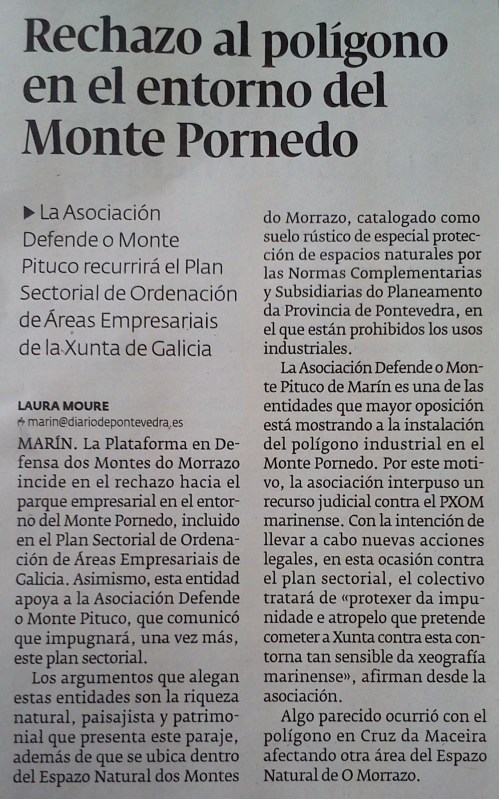 Rechazo al polígono en el entorno del Monte Pornedo

▶ La Asociación Defende o Monte Pituco recurrirá el Plan Sectorial de Ordenación de Áreas Empresariais de la Xunta de Galicia

LAURA MOURE
marin@diariodepontevedra.es

MARÍN. La Plataforma en Defensa dos Montes do Morrazo incide en el rechazo hacia el parque empresarial en el entorno del Monte Pornedo, incluido en el Plan Sectorial de Ordenación de Áreas Empresariais de Galicia. Asimismo, esta entidad apoya a la Asociación Defende o Monte Pituco, que comunicó que impugnará, una vez más, este plan sectorial.

Los argumentos que alegan estas entidades son la riqueza natural, paisajista y patrimonial que presenta este paraje, además de que se ubica dentro del Espazo Natural dos Montes do Morrazo, catalogado como suelo rústico de especial protección de espacios naturales por las Normas Complementarias y Subsidiarias do Planeamento da Provincia de Pontevedra, en el que están prohibidos los usos industriales.

La Asociación Defende o Monte Pituco de Marín es una de las entidades que mayor oposición está mostrando a la instalación del polígono industrial en el Monte Pornedo. Por este motivo, la asociación interpuso un recurso judicial contra el PXOM marinense. Con la intención de llevar a cabo nuevas acciones legales, en esta ocasión contra el plan sectorial, el colectivo tratará de «protexer da impunidade e atropelo que pretende cometer a Xunta contra esta contorna tan sensible da xeografía marinense», afirman desde la asociación.

Algo parecido ocurrió con el polígono en Cruz da Maceira afectando otra área del Espazo Natural de O Morrazo.